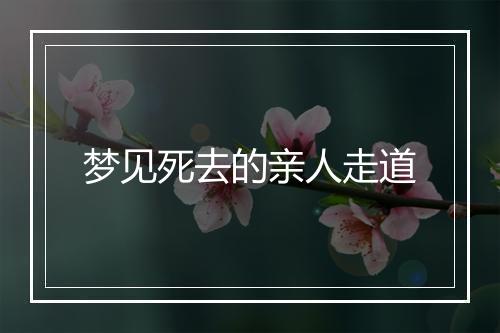 梦见死去的亲人走道